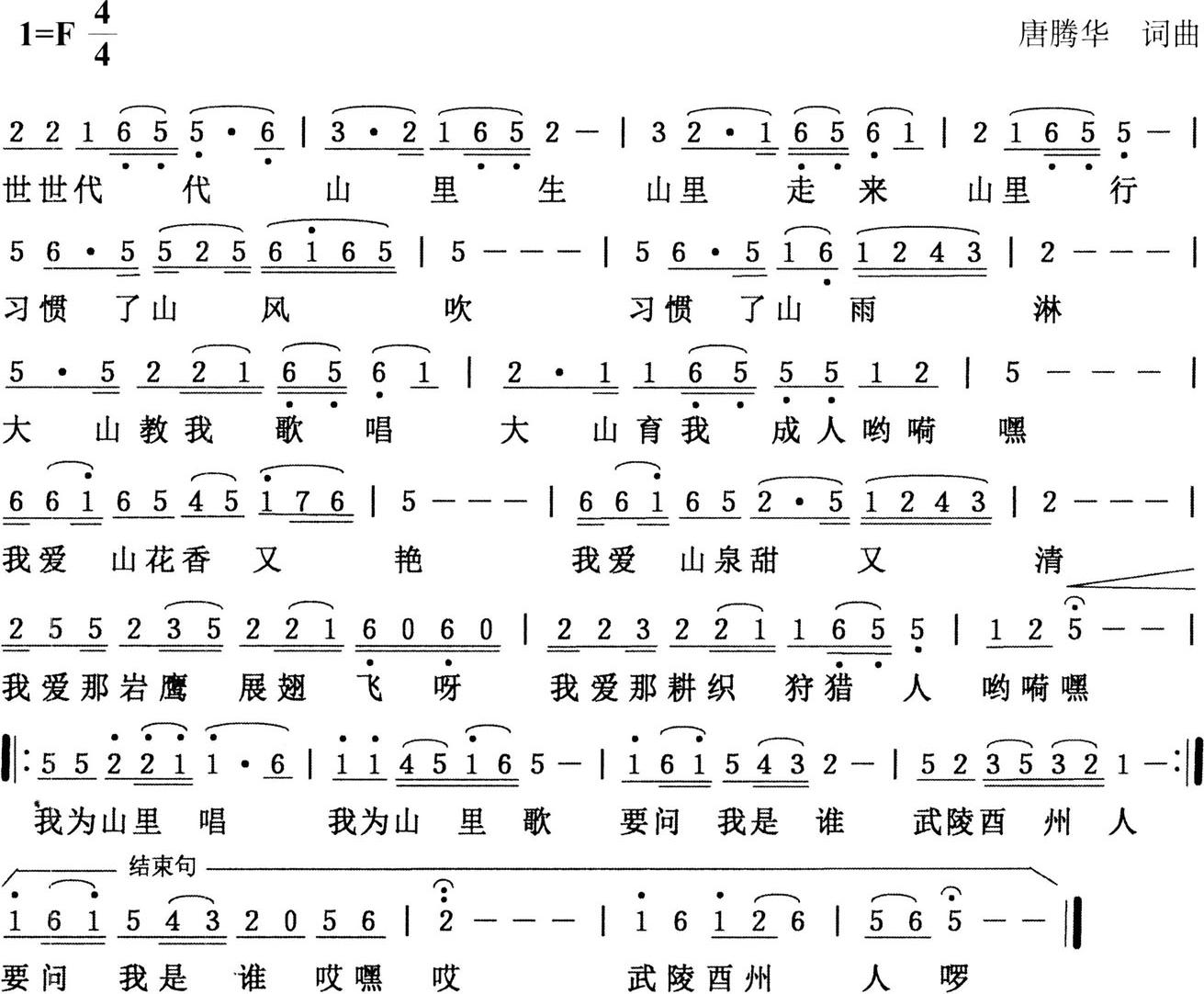 1=F $\frac{4}{4}$

唐腾华 词曲

2 2 1 6 5 5 · 6 | 3 · 2 1 6 5 2 — | 3 2 · 1 6 5 6 1 | 2 1 6 5 5 — |
世世代 代 山 里 生 山里 走 来 山里 行

5 6 · 5 5 2 5 6 1 6 5 | 5 — — — | 5 6 · 5 1 6 1 2 4 3 | 2 — — — |
习惯 了山 风 吹 习惯 了山 雨 淋

5 · 5 2 2 1 6 5 6 1 | 2 · 1 1 6 5 5 5 1 2 | 5 — — — |
大 山教我 歌 唱 大 山育我 成人哟嗬 嘿

6 6 1 6 5 4 5 1 7 6 | 5 — — — | 6 6 1 6 5 2 · 5 1 2 4 3 | 2 — — — |
我爱 山花香 又 艳 我爱 山泉甜 又 清

2 5 5 2 3 5 2 2 1 6 0 6 0 | 2 2 3 2 2 1 1 6 5 5 | 1 2 5 — — |
我爱那岩鹰 展翅 飞 呀 我爱那耕织 狩猎 人 哟嗬嘿

‖: 5 5 2 2 1 1 · 6 | 1 1 4 5 1 6 5 — | 1 6 1 5 4 3 2 — | 5 2 3 5 3 2 1 — :‖
我为山里 唱 我为山 里 歌 要问 我是 谁 武陵酉 州 人

结束句

1 6 1 5 4 3 2 0 5 6 | 2 — — — | 1 6 1 2 6 | 5 6 5 — — ‖
要问 我是 谁 哎嘿 哎 武陵酉州 人 啰